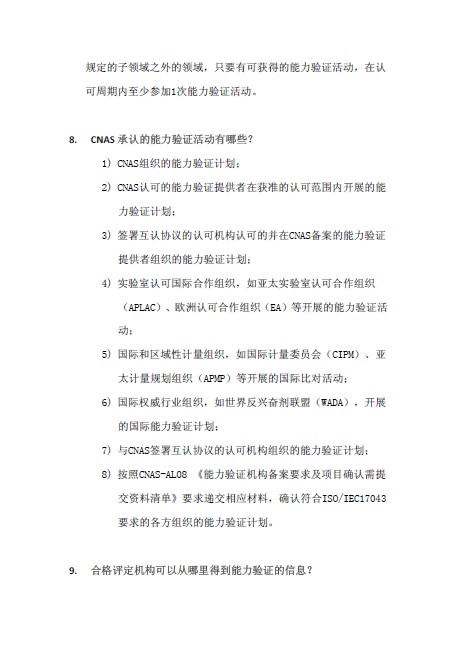 规定的子领域之外的领域，只要有可获得的能力验证活动，在认可周期内至少参加1次能力验证活动。

8. CNAS 承认的能力验证活动有哪些？

1) CNAS组织的能力验证计划；

2) CNAS认可的能力验证提供者在获准的认可范围内开展的能力验证计划；

3) 签署互认协议的认可机构认可的并在CNAS备案的能力验证提供者组织的能力验证计划；

4) 实验室认可国际合作组织，如亚太实验室认可合作组织（APLAC）、欧洲认可合作组织（EA）等开展的能力验证活动；

5) 国际和区域性计量组织，如国际计量委员会（CIPM）、亚太计量规划组织（APMP）等开展的国际比对活动；

6) 国际权威行业组织，如世界反兴奋剂联盟（WADA），开展的国际能力验证计划；

7) 与CNAS签署互认协议的认可机构组织的能力验证计划；

8) 按照CNAS-AL08 《能力验证机构备案要求及项目确认需提交资料清单》要求递交相应材料，确认符合ISO/IEC17043要求的各方组织的能力验证计划。

9. 合格评定机构可以从哪里得到能力验证的信息？